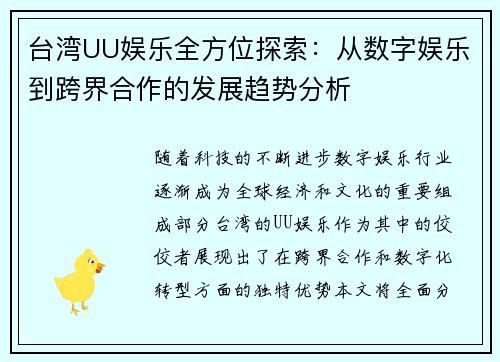 台湾UU娱乐全方位探索：从数字娱乐到跨界合作的发展趋势分析

随着科技的不断进步数字娱乐行业逐渐成为全球经济和文化的重要组成部分台湾的UU娱乐作为其中的佼佼者展现出了在跨界合作和数字化转型方面的独特优势本文将全面分